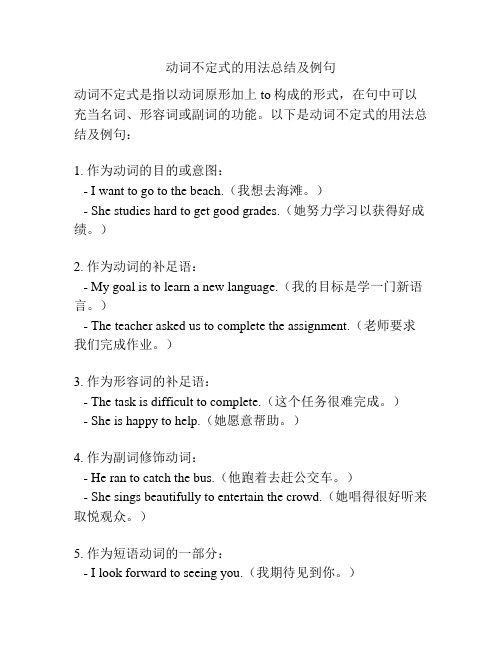 动词不定式的用法总结及例句

动词不定式是指以动词原形加上 to 构成的形式，在句中可以充当名词、形容词或副词的功能。以下是动词不定式的用法总结及例句：

1. 作为动词的目的或意图：
- I want to go to the beach.（我想去海滩。）
- She studies hard to get good grades.（她努力学习以获得好成绩。）

2. 作为动词的补足语：
- My goal is to learn a new language.（我的目标是学一门新语言。）
- The teacher asked us to complete the assignment.（老师要求我们完成作业。）

3. 作为形容词的补足语：
- The task is difficult to complete.（这个任务很难完成。）
- She is happy to help.（她愿意帮助。）

4. 作为副词修饰动词：
- He ran to catch the bus.（他跑着去赶公交车。）
- She sings beautifully to entertain the crowd.（她唱得很好听来取悦观众。）

5. 作为短语动词的一部分：
- I look forward to seeing you.（我期待见到你。）